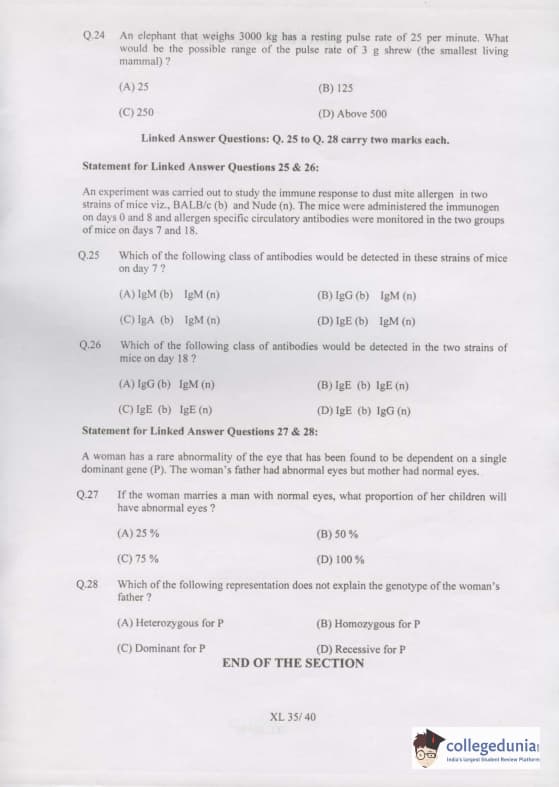 Q.24 An elephant that weighs 3000 kg has a resting pulse rate of 25 per minute. What would be the possible range of the pulse rate of 3 g shrew (the smallest living mammal) ?

(A) 25

(B) 125

(C) 250

(D) Above 500

Linked Answer Questions: Q. 25 to Q. 28 carry two marks each.

Statement for Linked Answer Questions 25 & 26:

An experiment was carried out to study the immune response to dust mite allergen in two strains of mice viz., BALB/c (b) and Nude (n). The mice were administered the immunogen on days 0 and 8 and allergen specific circulatory antibodies were monitored in the two groups of mice on days 7 and 18.

Q.25 Which of the following class of antibodies would be detected in these strains of mice on day 7 ?

(A) IgM (b) IgM (n)

(B) IgG (b) IgM (n)

(C) IgA (b) IgM (n)

(D) IgE (b) IgM (n)

Q.26 Which of the following class of antibodies would be detected in the two strains of mice on day 18 ?

(A) IgG (b) IgM (n)

(B) IgE (b) IgE (n)

(C) IgE (b) IgE (n)

(D) IgE (b) IgG (n)

Statement for Linked Answer Questions 27 & 28:

A woman has a rare abnormality of the eye that has been found to be dependent on a single dominant gene (P). The woman's father had abnormal eyes but mother had normal eyes.

Q.27 If the woman marries a man with normal eyes, what proportion of her children will have abnormal eyes ?

(A) 25 %

(B) 50 %

(C) 75 %

(D) 100 %

Q.28 Which of the following representation does not explain the genotype of the woman's father ?

(A) Heterozygous for P

(B) Homozygous for P

(C) Dominant for P

(D) Recessive for P

END OF THE SECTION

XL 35/ 40

collegedunia
India's largest Student Review Platform